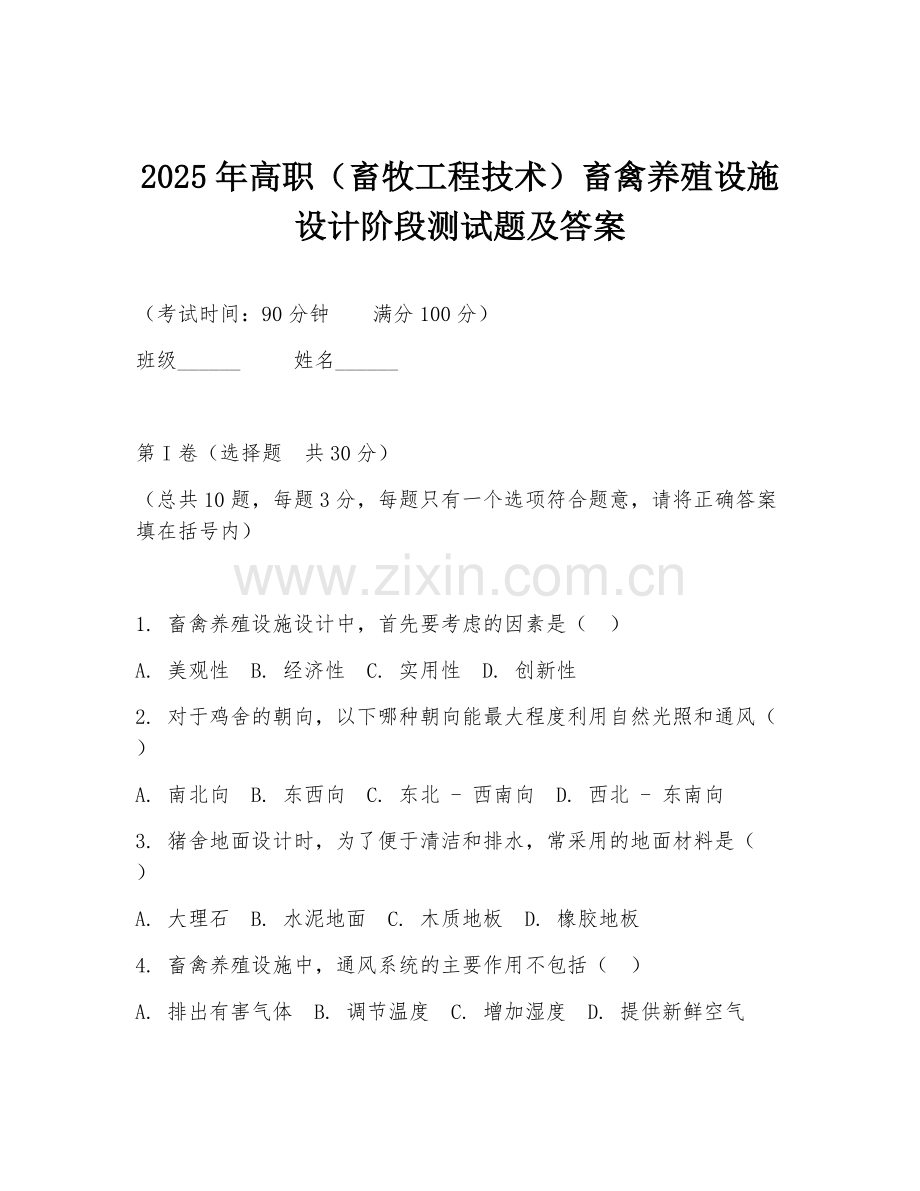 2025年高职（畜牧工程技术）畜禽养殖设施设计阶段测试题及答案

（考试时间：90分钟　　满分100分）

班级______　　姓名______

第I卷（选择题　共30分）

（总共10题，每题3分，每题只有一个选项符合题意，请将正确答案填在括号内）

www.zixin.com.cn

1. 畜禽养殖设施设计中，首先要考虑的因素是（　）

A. 美观性　B. 经济性　C. 实用性　D. 创新性

2. 对于鸡舍的朝向，以下哪种朝向能最大程度利用自然光照和通风（　）

A. 南北向　B. 东西向　C. 东北 - 西南向　D. 西北 - 东南向

3. 猪舍地面设计时，为了便于清洁和排水，常采用的地面材料是（　）

A. 大理石　B. 水泥地面　C. 木质地板　D. 橡胶地板

4. 畜禽养殖设施中，通风系统的主要作用不包括（　）

A. 排出有害气体　B. 调节温度　C. 增加湿度　D. 提供新鲜空气